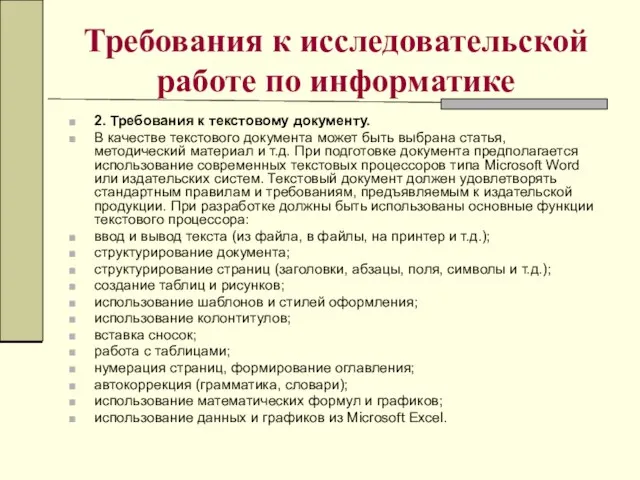 Требования к исследовательской работе по информатике

2. Требования к текстовому документу.

В качестве текстового документа может быть выбрана статья, методический материал и т.д. При подготовке документа предполагается использование современных текстовых процессоров типа Microsoft Word или издательских систем. Текстовый документ должен удовлетворять стандартным правилам и требованиям, предъявляемым к издательской продукции. При разработке должны быть использованы основные функции текстового процессора:

ввод и вывод текста (из файла, в файлы, на принтер и т.д.);

структурирование документа;

структурирование страниц (заголовки, абзацы, поля, символы и т.д.);

создание таблиц и рисунков;

использование шаблонов и стилей оформления;

использование колонтитулов;

вставка сносок;

работа с таблицами;

нумерация страниц, формирование оглавления;

автокоррекция (грамматика, словари);

использование математических формул и графиков;

использование данных и графиков из Microsoft Excel.